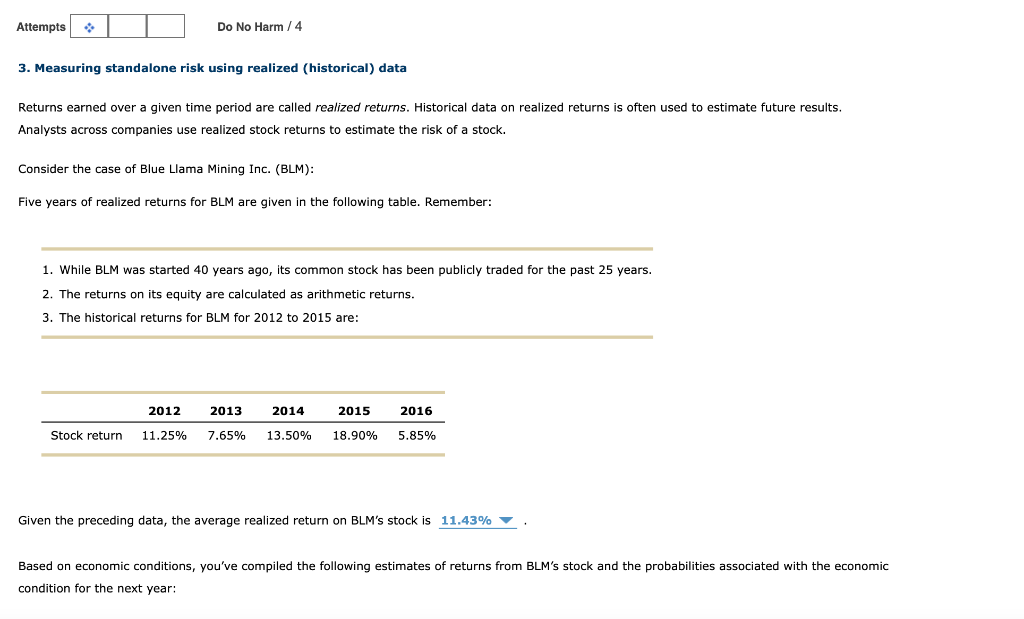 Attempts

Do No Harm / 4

3. Measuring standalone risk using realized (historical) data

Returns earned over a given time period are called realized returns. Historical data on realized returns is often used to estimate future results. Analysts across companies use realized stock returns to estimate the risk of a stock.

Consider the case of Blue Llama Mining Inc. (BLM):

Five years of realized returns for BLM are given in the following table. Remember:

1. While BLM was started 40 years ago, its common stock has been publicly traded for the past 25 years.
2. The returns on its equity are calculated as arithmetic returns.
3. The historical returns for BLM for 2012 to 2015 are:

| | 2012 | 2013 | 2014 | 2015 | 2016 |
|---|---|---|---|---|---|
| Stock return | 11.25% | 7.65% | 13.50% | 18.90% | 5.85% |

Given the preceding data, the average realized return on BLM's stock is 11.43% .

Based on economic conditions, you've compiled the following estimates of returns from BLM's stock and the probabilities associated with the economic condition for the next year: